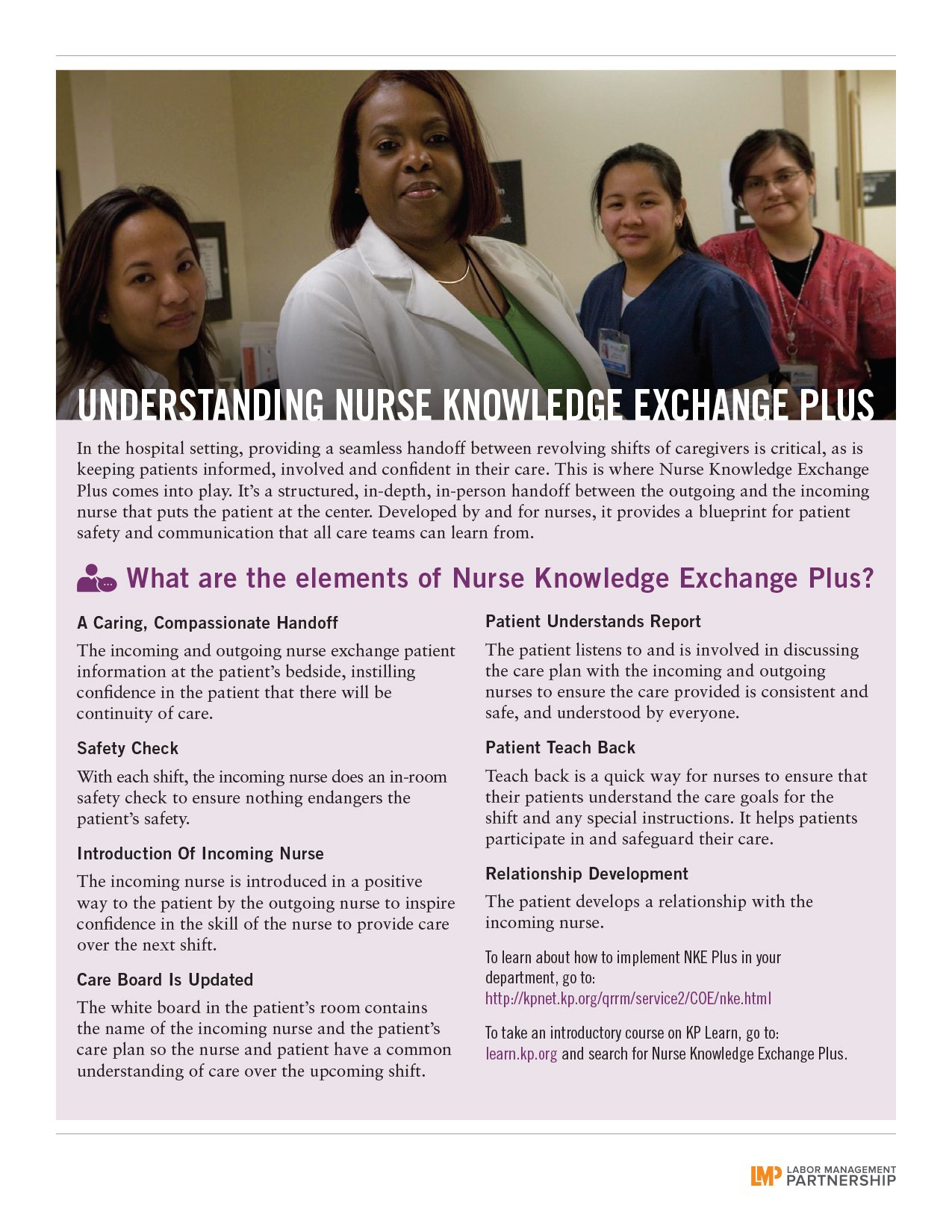 UNDERSTANDING NURSE KNOWLEDGE EXCHANGE PLUS

In the hospital setting, providing a seamless handoff between revolving shifts of caregivers is critical, as is keeping patients informed, involved and confident in their care. This is where Nurse Knowledge Exchange Plus comes into play. It's a structured, in-depth, in-person handoff between the outgoing and the incoming nurse that puts the patient at the center. Developed by and for nurses, it provides a blueprint for patient safety and communication that all care teams can learn from.

What are the elements of Nurse Knowledge Exchange Plus?

A Caring, Compassionate Handoff

The incoming and outgoing nurse exchange patient information at the patient's bedside, instilling confidence in the patient that there will be continuity of care.

Safety Check

With each shift, the incoming nurse does an in-room safety check to ensure nothing endangers the patient's safety.

Introduction Of Incoming Nurse

The incoming nurse is introduced in a positive way to the patient by the outgoing nurse to inspire confidence in the skill of the nurse to provide care over the next shift.

Care Board Is Updated

The white board in the patient's room contains the name of the incoming nurse and the patient's care plan so the nurse and patient have a common understanding of care over the upcoming shift.

Patient Understands Report

The patient listens to and is involved in discussing the care plan with the incoming and outgoing nurses to ensure the care provided is consistent and safe, and understood by everyone.

Patient Teach Back

Teach back is a quick way for nurses to ensure that their patients understand the care goals for the shift and any special instructions. It helps patients participate in and safeguard their care.

Relationship Development

The patient develops a relationship with the incoming nurse.

To learn about how to implement NKE Plus in your department, go to: http://kpnet.kp.org/qrrm/service2/COE/nke.html

To take an introductory course on KP Learn, go to: learn.kp.org and search for Nurse Knowledge Exchange Plus.

LMP LABOR MANAGEMENT PARTNERSHIP